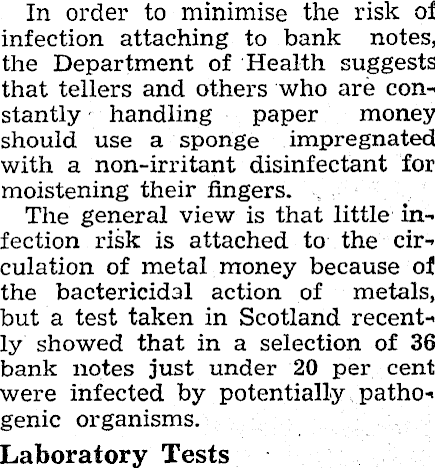 In order to minimise the risk of infection attaching to bank notes, the Department of Health suggests that tellers and others who are constantly handling paper money should use a sponge impregnated with a non-irritant disinfectant for moistening their fingers.

The general view is that little infection risk is attached to the circulation of metal money because of the bactericidal action of metals, but a test taken in Scotland recently showed that in a selection of 36 bank notes just under 20 per cent were infected by potentially pathogenic organisms.

Laboratory Tests